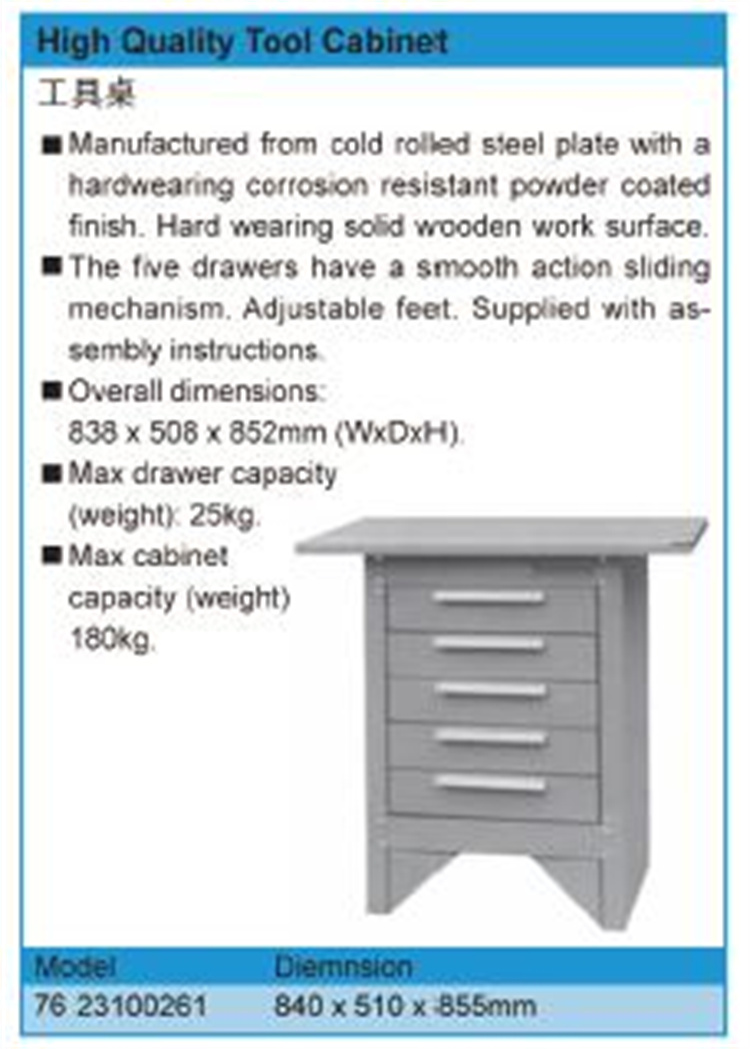 High Quality Tool Cabinet

工具桌

■ Manufactured from cold rolled steel plate with a hardwearing corrosion resistant powder coated finish. Hard wearing solid wooden work surface.

■ The five drawers have a smooth action sliding mechanism. Adjustable feet. Supplied with assembly instructions.

■ Overall dimensions: 838 x 508 x 852mm (WxDxH).

■ Max drawer capacity (weight): 25kg.

■ Max cabinet capacity (weight) 180kg.

| Model | Diemnsion |
|---|---|
| 76 23100261 | 840 x 510 x 855mm |